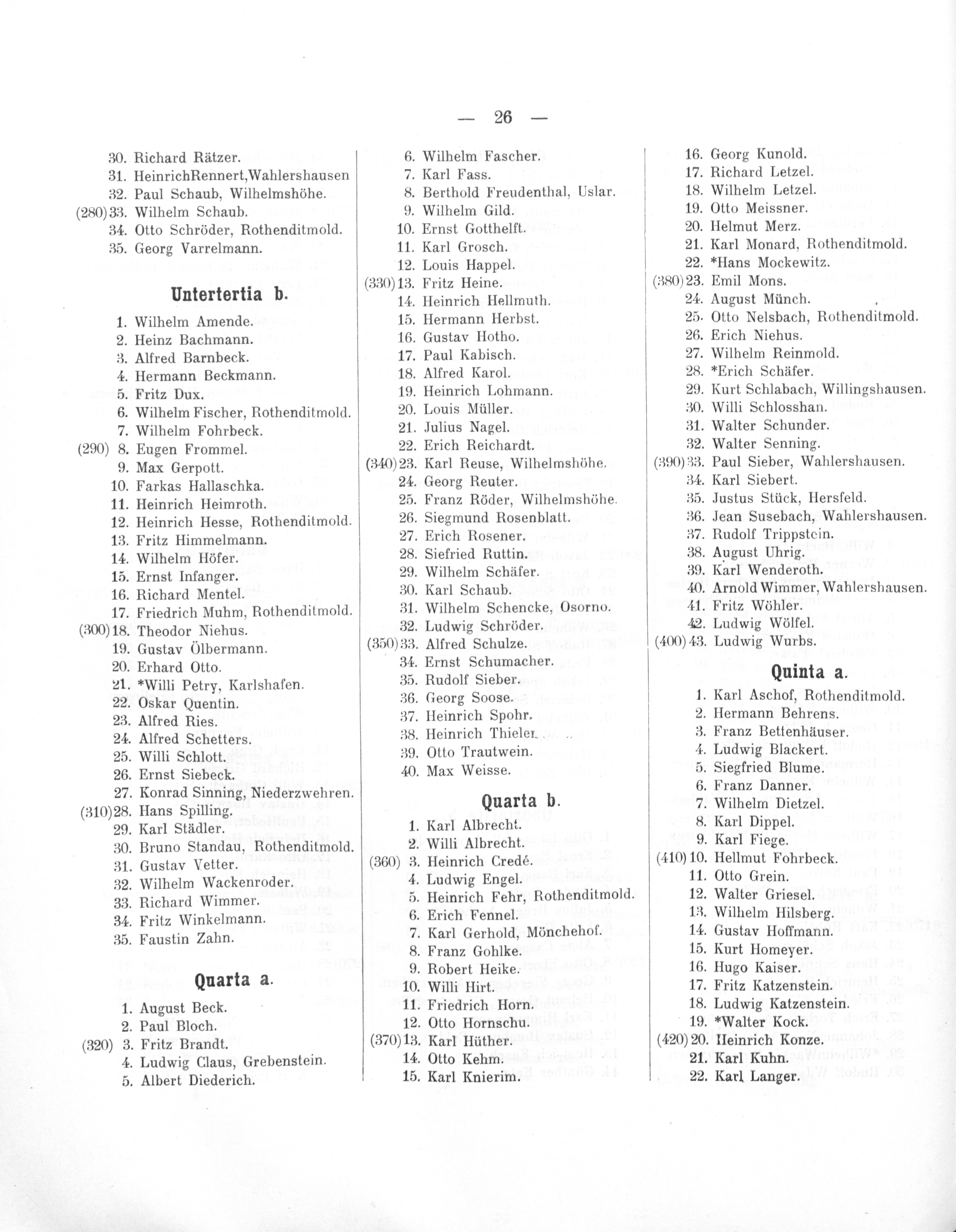 — 26 —

30. Richard Rätzer.
31. HeinrichRennert,Wahlershausen
32. Paul Schaub, Wilhelmshöhe.
(280) 33. Wilhelm Schaub.
34. Otto Schröder, Rothenditmold.
35. Georg Varrelmann.

Untertertia b.

1. Wilhelm Amende.
2. Heinz Bachmann.
3. Alfred Barnbeck.
4. Hermann Beckmann.
5. Fritz Dux.
6. Wilhelm Fischer, Rothenditmold.
7. Wilhelm Fohrbeck.
(290) 8. Eugen Frommel.
9. Max Gerpott.
10. Farkas Hallaschka.
11. Heinrich Heimroth.
12. Heinrich Hesse, Rothenditmold.
13. Fritz Himmelmann.
14. Wilhelm Höfer.
15. Ernst Infanger.
16. Richard Mentel.
17. Friedrich Muhm, Rothenditmold.
(300) 18. Theodor Niehus.
19. Gustav Ölbermann.
20. Erhard Otto.
21. *Willi Petry, Karlshafen.
22. Oskar Quentin.
23. Alfred Ries.
24. Alfred Schetters.
25. Willi Schlott.
26. Ernst Siebeck.
27. Konrad Sinning, Niederzwehren.
(310) 28. Hans Spilling.
29. Karl Städler.
30. Bruno Standau, Rothenditmold.
31. Gustav Vetter.
32. Wilhelm Wackenroder.
33. Richard Wimmer.
34. Fritz Winkelmann.
35. Faustin Zahn.

Quarta a.

1. August Beck.
2. Paul Bloch.
(320) 3. Fritz Brandt.
4. Ludwig Claus, Grebenstein.
5. Albert Diederich.

6. Wilhelm Fascher.
7. Karl Fass.
8. Berthold Freudenthal, Uslar.
9. Wilhelm Gild.
10. Ernst Gotthelft.
11. Karl Grosch.
12. Louis Happel.
(330) 13. Fritz Heine.
14. Heinrich Hellmuth.
15. Hermann Herbst.
16. Gustav Hotho.
17. Paul Kabisch.
18. Alfred Karol.
19. Heinrich Lohmann.
20. Louis Müller.
21. Julius Nagel.
22. Erich Reichardt.
(340) 23. Karl Reuse, Wilhelmshöhe.
24. Georg Reuter.
25. Franz Röder, Wilhelmshöhe.
26. Siegmund Rosenblatt.
27. Erich Rosener.
28. Siefried Ruttin.
29. Wilhelm Schäfer.
30. Karl Schaub.
31. Wilhelm Schencke, Osorno.
32. Ludwig Schröder.
(350) 33. Alfred Schulze.
34. Ernst Schumacher.
35. Rudolf Sieber.
36. Georg Soose.
37. Heinrich Spohr.
38. Heinrich Thieler.
39. Otto Trautwein.
40. Max Weisse.

Quarta b.

1. Karl Albrecht.
2. Willi Albrecht.
(360) 3. Heinrich Credé.
4. Ludwig Engel.
5. Heinrich Fehr, Rothenditmold.
6. Erich Fennel.
7. Karl Gerhold, Mönchehof.
8. Franz Gohlke.
9. Robert Heike.
10. Willi Hirt.
11. Friedrich Horn.
12. Otto Hornschu.
(370) 13. Karl Hüther.
14. Otto Kehm.
15. Karl Knierim.

16. Georg Kunold.
17. Richard Letzel.
18. Wilhelm Letzel.
19. Otto Meissner.
20. Helmut Merz.
21. Karl Monard, Rothenditmold.
22. *Hans Mockewitz.
(380) 23. Emil Mons.
24. August Münch.
25. Otto Nelsbach, Rothenditmold.
26. Erich Niehus.
27. Wilhelm Reinmold.
28. *Erich Schäfer.
29. Kurt Schlabach, Willingshausen.
30. Willi Schlosshan.
31. Walter Schunder.
32. Walter Senning.
(390) 33. Paul Sieber, Wahlershausen.
34. Karl Siebert.
35. Justus Stück, Hersfeld.
36. Jean Susebach, Wahlershausen.
37. Rudolf Trippstein.
38. August Uhrig.
39. Karl Wenderoth.
40. Arnold Wimmer, Wahlershausen.
41. Fritz Wöhler.
42. Ludwig Wölfel.
(400) 43. Ludwig Wurbs.

Quinta a.

1. Karl Aschof, Rothenditmold.
2. Hermann Behrens.
3. Franz Bettenhäuser.
4. Ludwig Blackert.
5. Siegfried Blume.
6. Franz Danner.
7. Wilhelm Dietzel.
8. Karl Dippel.
9. Karl Fiege.
(410) 10. Hellmut Fohrbeck.
11. Otto Grein.
12. Walter Griesel.
13. Wilhelm Hilsberg.
14. Gustav Hoffmann.
15. Kurt Homeyer.
16. Hugo Kaiser.
17. Fritz Katzenstein.
18. Ludwig Katzenstein.
19. *Walter Kock.
(420) 20. Heinrich Konze.
21. Karl Kuhn.
22. Karl Langer.